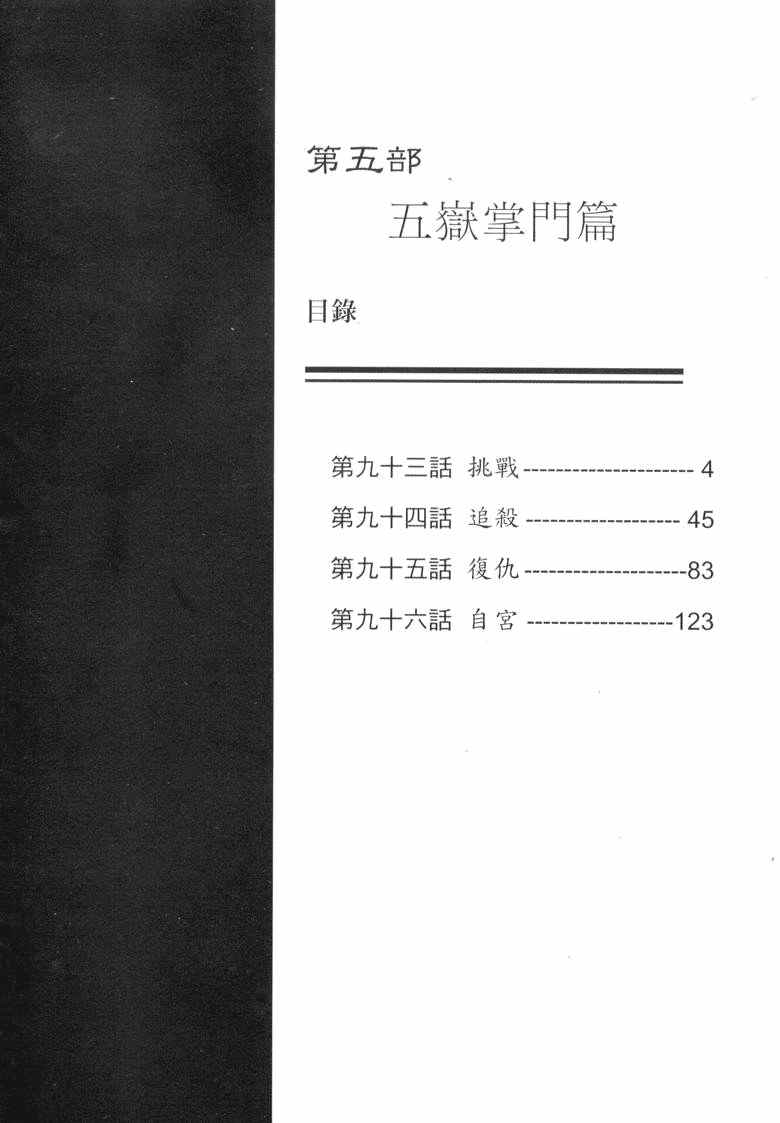 第五部

五嶽掌門篇

目錄

第九十三話 挑戰 4
第九十四話 追殺 45
第九十五話 復仇 83
第九十六話 自宮 123